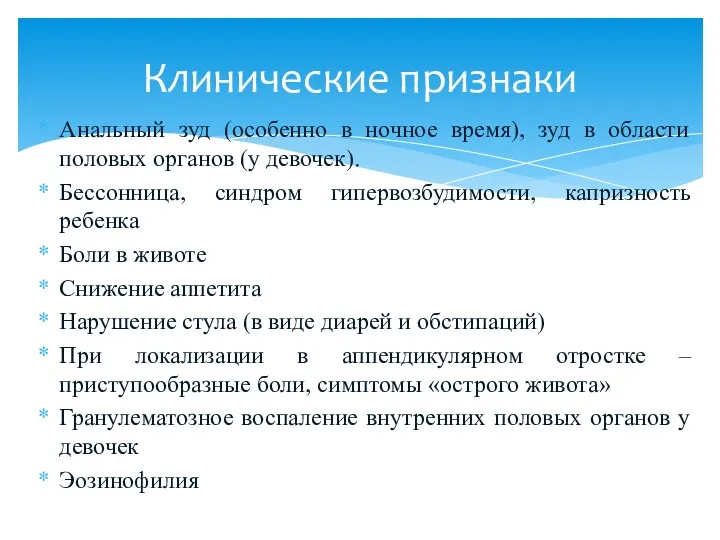 Клинические признаки

* Анальный зуд (особенно в ночное время), зуд в области половых органов (у девочек).
* Бессонница, синдром гипервозбудимости, капризность ребенка
* Боли в животе
* Снижение аппетита
* Нарушение стула (в виде диарей и обстипаций)
* При локализации в аппендикулярном отростке – приступообразные боли, симптомы «острого живота»
* Гранулематозное воспаление внутренних половых органов у девочек
* Эозинофилия